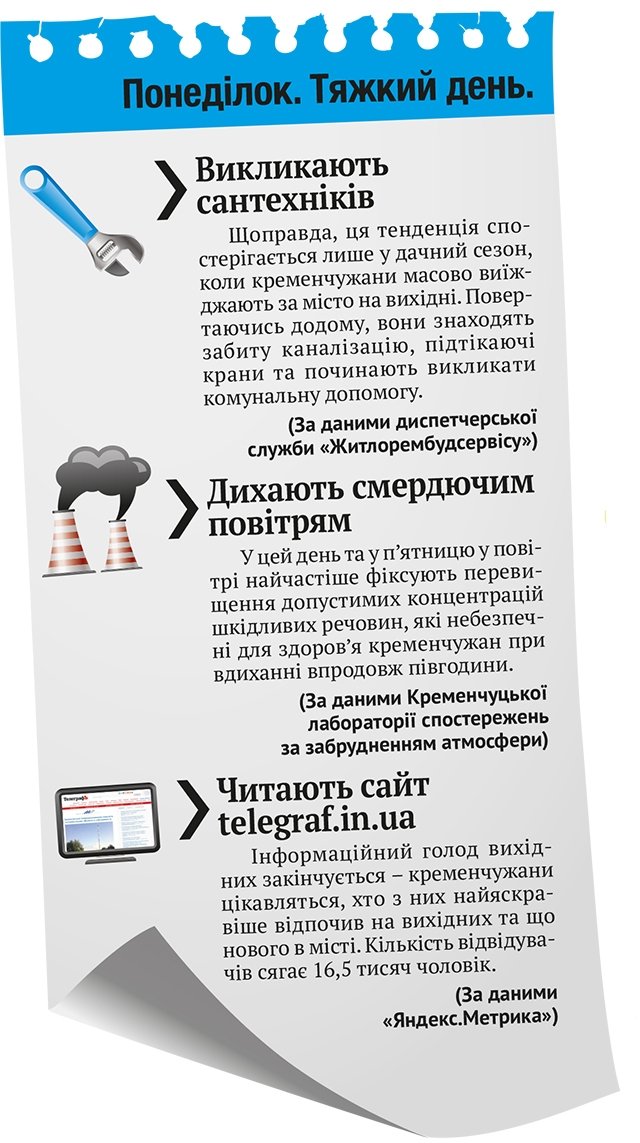 Понеділок. Тяжкий день.

Викликають сантехніків

Щоправда, ця тенденція спостерігається лише у дачний сезон, коли кременчужани масово виїжджають за місто на вихідні. Повертаючись додому, вони знаходять забиту каналізацію, підтікаючі крани та починають викликати комунальну допомогу.

(За даними диспетчерської служби «Житлорембудсервісу»)

Дихають смердючим повітрям

У цей день та у п'ятницю у повітрі найчастіше фіксують перевищення допустимих концентрацій шкідливих речовин, які небезпечні для здоров'я кременчужан при вдиханні впродовж півгодини.

(За даними Кременчуцької лабораторії спостережень за забрудненням атмосфери)

Телеграфъ

Читають сайт telegraf.in.ua

Інформаційний голод вихідних закінчується – кременчужани цікавляться, хто з них найяскравіше відпочив на вихідних та що нового в місті. Кількість відвідувачів сягає 16,5 тисяч чоловік.

(За даними «Яндекс.Метрика»)